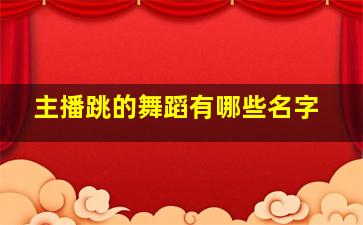 主播跳的舞蹈有哪些名字